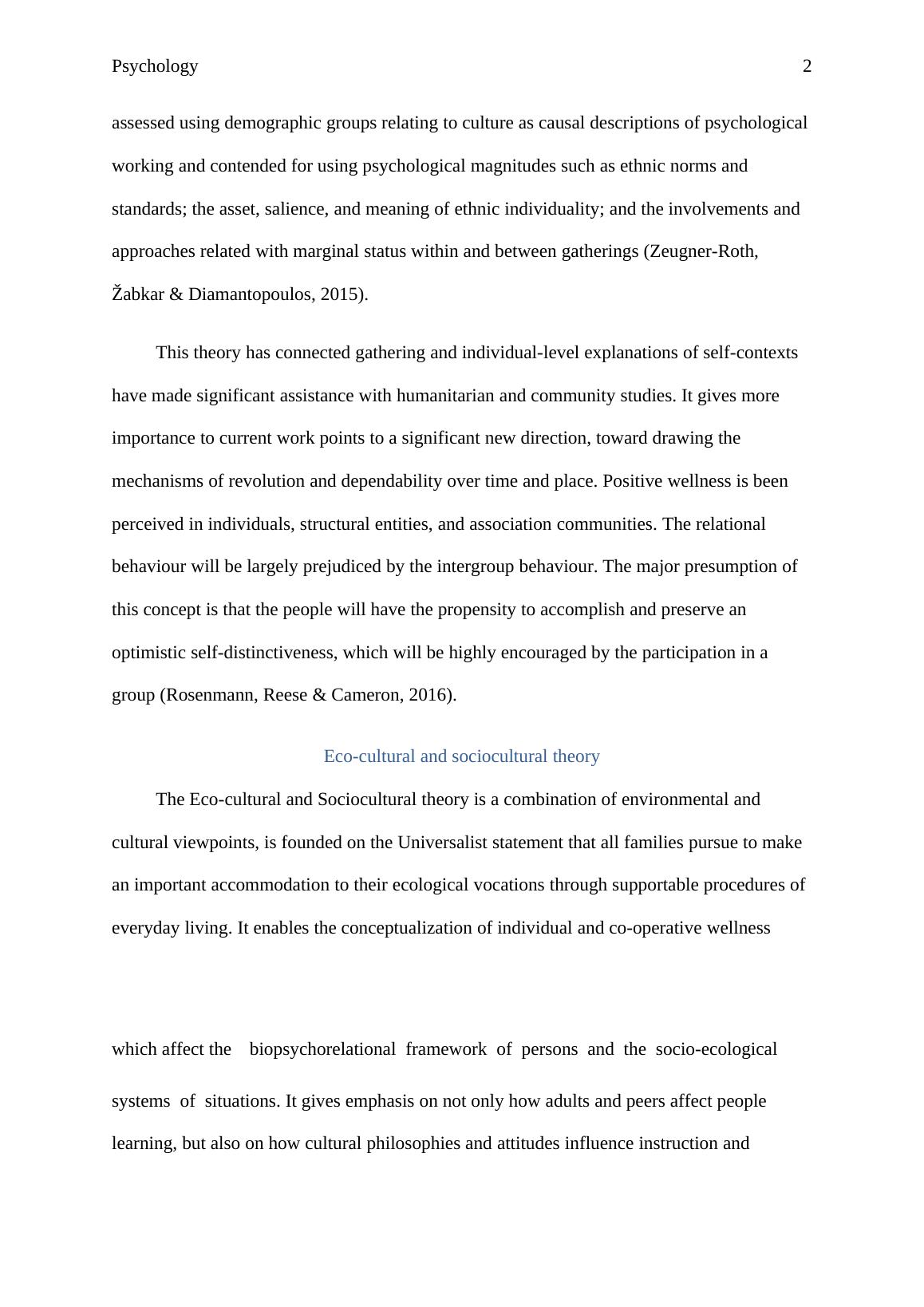 Psychology 2

assessed using demographic groups relating to culture as causal descriptions of psychological working and contended for using psychological magnitudes such as ethnic norms and standards; the asset, salience, and meaning of ethnic individuality; and the involvements and approaches related with marginal status within and between gatherings (Zeugner-Roth, Žabkar & Diamantopoulos, 2015).

This theory has connected gathering and individual-level explanations of self-contexts have made significant assistance with humanitarian and community studies. It gives more importance to current work points to a significant new direction, toward drawing the mechanisms of revolution and dependability over time and place. Positive wellness is been perceived in individuals, structural entities, and association communities. The relational behaviour will be largely prejudiced by the intergroup behaviour. The major presumption of this concept is that the people will have the propensity to accomplish and preserve an optimistic self-distinctiveness, which will be highly encouraged by the participation in a group (Rosenmann, Reese & Cameron, 2016).

Eco-cultural and sociocultural theory

The Eco-cultural and Sociocultural theory is a combination of environmental and cultural viewpoints, is founded on the Universalist statement that all families pursue to make an important accommodation to their ecological vocations through supportable procedures of everyday living. It enables the conceptualization of individual and co-operative wellness

which affect the biopsychorelational framework of persons and the socio-ecological systems of situations. It gives emphasis on not only how adults and peers affect people learning, but also on how cultural philosophies and attitudes influence instruction and